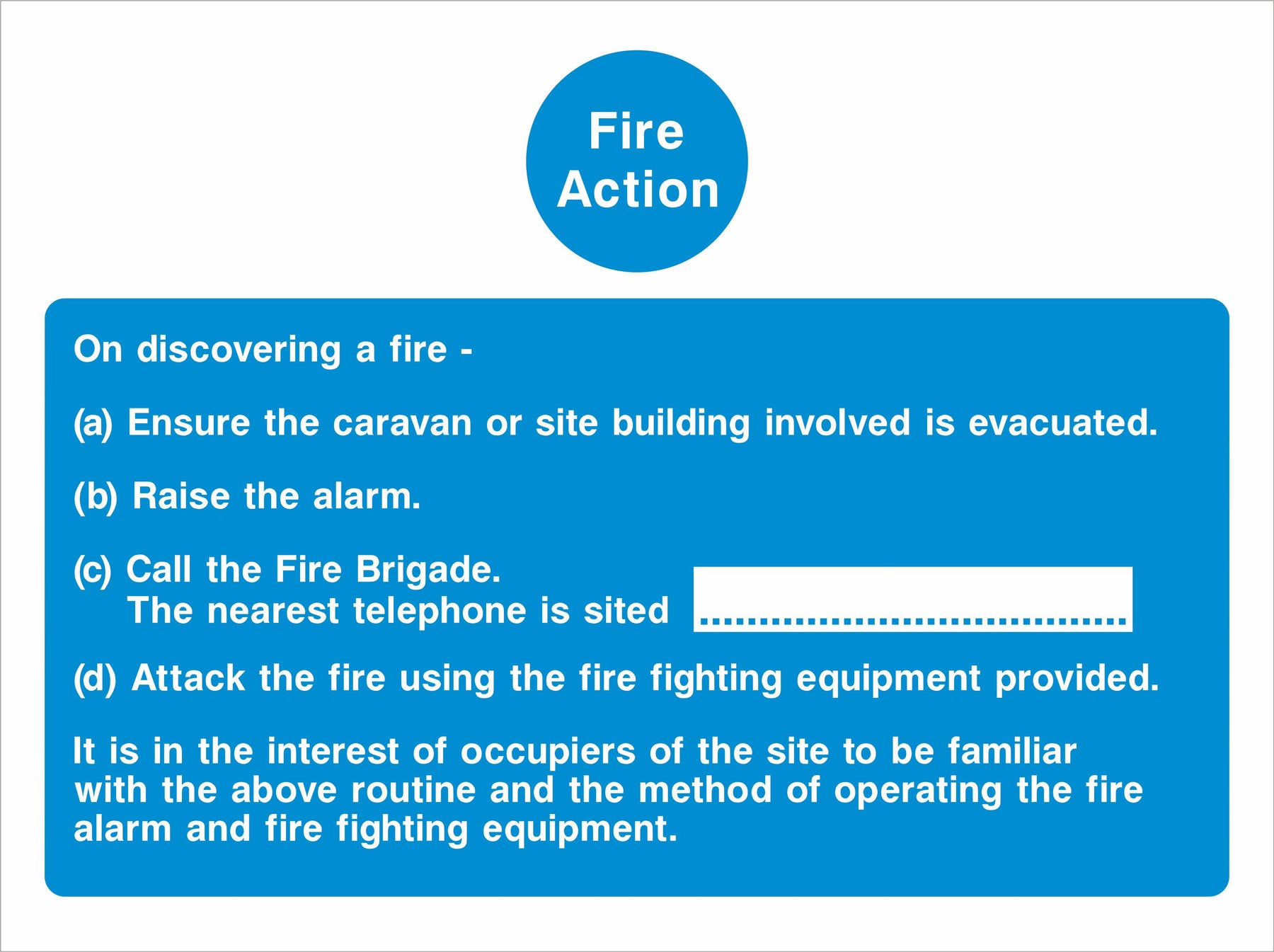 Fire Action

On discovering a fire -

(a) Ensure the caravan or site building involved is evacuated.

(b) Raise the alarm.

(c) Call the Fire Brigade.
The nearest telephone is sited ....................................

(d) Attack the fire using the fire fighting equipment provided.

It is in the interest of occupiers of the site to be familiar with the above routine and the method of operating the fire alarm and fire fighting equipment.